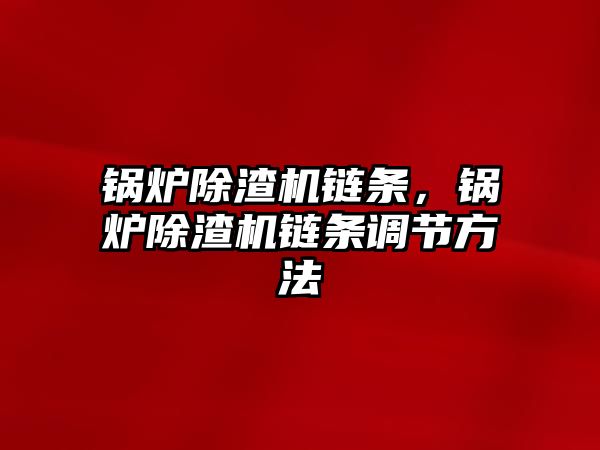 锅炉除渣机链条，锅炉除渣机链条调节方法